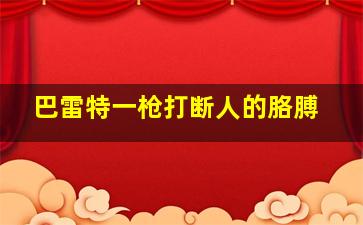 巴雷特一枪打断人的胳膊